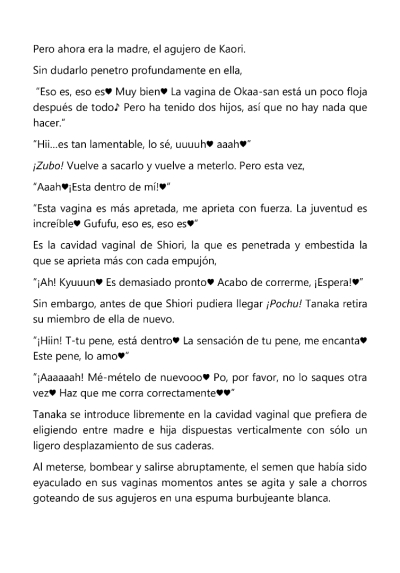 Pero ahora era la madre, el agujero de Kaori.

Sin dudarlo penetro profundamente en ella,

"Eso es, eso es♥ Muy bien♥ La vagina de Okaa-san está un poco floja después de todo♪ Pero ha tenido dos hijos, así que no hay nada que hacer."

"Hii…es tan lamentable, lo sé, uuuuh♥ aaah♥"

¡Zubo! Vuelve a sacarlo y vuelve a meterlo. Pero esta vez,

"Aaah♥¡Esta dentro de mí!♥"

"Esta vagina es más apretada, me aprieta con fuerza. La juventud es increíble♥ Gufufu, eso es, eso es♥"

Es la cavidad vaginal de Shiori, la que es penetrada y embestida la que se aprieta más con cada empujón,

"¡Ah! Kyuuun♥ Es demasiado pronto♥ Acabo de correrme, ¡Espera!♥"

Sin embargo, antes de que Shiori pudiera llegar ¡Pochu! Tanaka retira su miembro de ella de nuevo.

"¡Hiin! T-tu pene, está dentro♥ La sensación de tu pene, me encanta♥ Este pene, lo amo♥"

"¡Aaaaaah! Mé-mételo de nuevooo♥ Po, por favor, no lo saques otra vez♥ Haz que me corra correctamente♥♥"

Tanaka se introduce libremente en la cavidad vaginal que prefiera de eligiendo entre madre e hija dispuestas verticalmente con sólo un ligero desplazamiento de sus caderas.

Al meterse, bombear y salirse abruptamente, el semen que había sido eyaculado en sus vaginas momentos antes se agita y sale a chorros goteando de sus agujeros en una espuma burbujeante blanca.